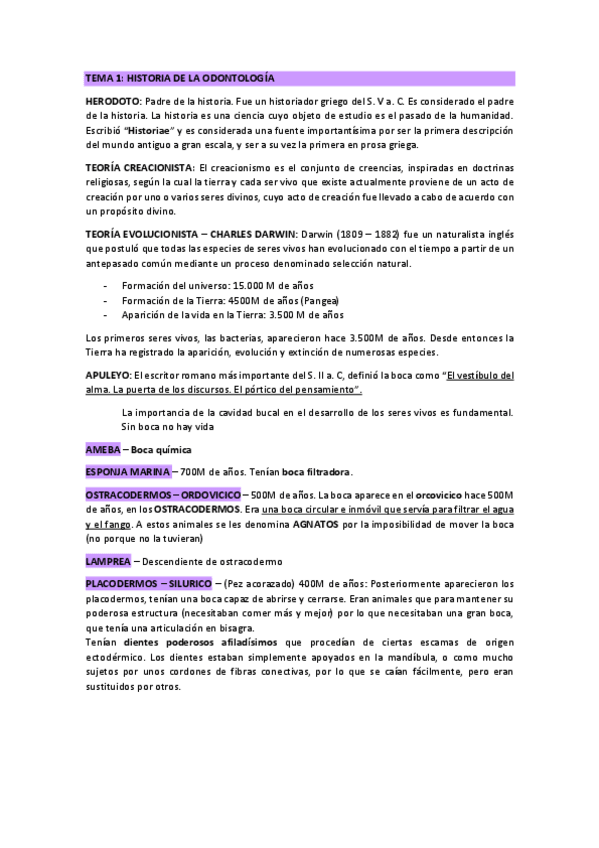 TEMA 1: HISTORIA DE LA ODONTOLOGÍA

HERODOTO: Padre de la historia. Fue un historiador griego del S. V a. C. Es considerado el padre de la historia. La historia es una ciencia cuyo objeto de estudio es el pasado de la humanidad. Escribió "Historiae" y es considerada una fuente importantísima por ser la primera descripción del mundo antiguo a gran escala, y ser a su vez la primera en prosa griega.

TEORÍA CREACIONISTA: El creacionismo es el conjunto de creencias, inspiradas en doctrinas religiosas, según la cual la tierra y cada ser vivo que existe actualmente proviene de un acto de creación por uno o varios seres divinos, cuyo acto de creación fue llevado a cabo de acuerdo con un propósito divino.

TEORÍA EVOLUCIONISTA – CHARLES DARWIN: Darwin (1809 – 1882) fue un naturalista inglés que postuló que todas las especies de seres vivos han evolucionado con el tiempo a partir de un antepasado común mediante un proceso denominado selección natural.

- Formación del universo: 15.000 M de años
- Formación de la Tierra: 4500M de años (Pangea)
- Aparición de la vida en la Tierra: 3.500 M de años

Los primeros seres vivos, las bacterias, aparecieron hace 3.500M de años. Desde entonces la Tierra ha registrado la aparición, evolución y extinción de numerosas especies.

APULEYO: El escritor romano más importante del S. II a. C, definió la boca como "El vestíbulo del alma. La puerta de los discursos. El pórtico del pensamiento".

La importancia de la cavidad bucal en el desarrollo de los seres vivos es fundamental. Sin boca no hay vida

AMEBA – Boca química

ESPONJA MARINA – 700M de años. Tenían boca filtradora.

OSTRACODERMOS – ORDOVICICO – 500M de años. La boca aparece en el orcovicico hace 500M de años, en los OSTRACODERMOS. Era una boca circular e inmóvil que servía para filtrar el agua y el fango. A estos animales se les denomina AGNATOS por la imposibilidad de mover la boca (no porque no la tuvieran)

LAMPREA – Descendiente de ostracodermo

PLACODERMOS – SILURICO – (Pez acorazado) 400M de años: Posteriormente aparecieron los placodermos, tenían una boca capaz de abrirse y cerrarse. Eran animales que para mantener su poderosa estructura (necesitaban comer más y mejor) por lo que necesitaban una gran boca, que tenía una articulación en bisagra.
Tenían dientes poderosos afiladísimos que procedían de ciertas escamas de origen ectodérmico. Los dientes estaban simplemente apoyados en la mandíbula, o como mucho sujetos por unos cordones de fibras conectivas, por lo que se caían fácilmente, pero eran sustituidos por otros.